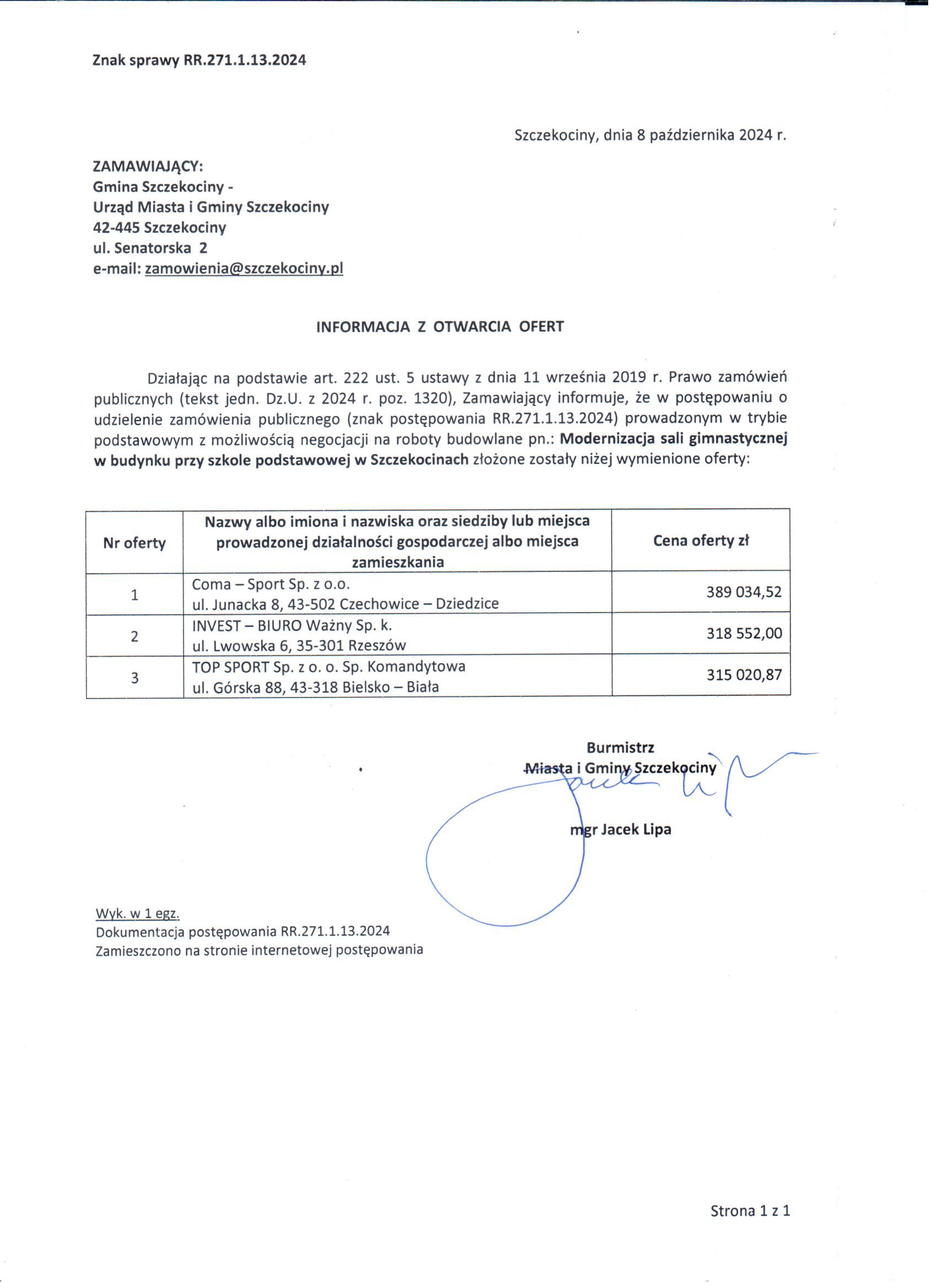 Znak sprawy RR.271.1.13.2024

Szczekociny, dnia 8 października 2024 r.

ZAMAWIAJĄCY:
Gmina Szczekociny -
Urząd Miasta i Gminy Szczekociny
42-445 Szczekociny
ul. Senatorska 2
e-mail: zamowienia@szczekociny.pl

INFORMACJA Z OTWARCIA OFERT

Działając na podstawie art. 222 ust. 5 ustawy z dnia 11 września 2019 r. Prawo zamówień publicznych (tekst jedn. Dz.U. z 2024 r. poz. 1320), Zamawiający informuje, że w postępowaniu o udzielenie zamówienia publicznego (znak postępowania RR.271.1.13.2024) prowadzonym w trybie podstawowym z możliwością negocjacji na roboty budowlane pn.: Modernizacja sali gimnastycznej w budynku przy szkole podstawowej w Szczekocinach złożone zostały niżej wymienione oferty:

| Nr oferty | Nazwy albo imiona i nazwiska oraz siedziby lub miejsca prowadzonej działalności gospodarczej albo miejsca zamieszkania | Cena oferty zł |
|---|---|---|
| 1 | Coma – Sport Sp. z o.o. ul. Junacka 8, 43-502 Czechowice – Dziedzice | 389 034,52 |
| 2 | INVEST – BIURO Ważny Sp. k. ul. Lwowska 6, 35-301 Rzeszów | 318 552,00 |
| 3 | TOP SPORT Sp. z o. o. Sp. Komandytowa ul. Górska 88, 43-318 Bielsko – Biała | 315 020,87 |

Burmistrz
Miasta i Gminy Szczekociny

mgr Jacek Lipa

Wyk. w 1 egz.
Dokumentacja postępowania RR.271.1.13.2024
Zamieszczono na stronie internetowej postępowania

Strona 1 z 1